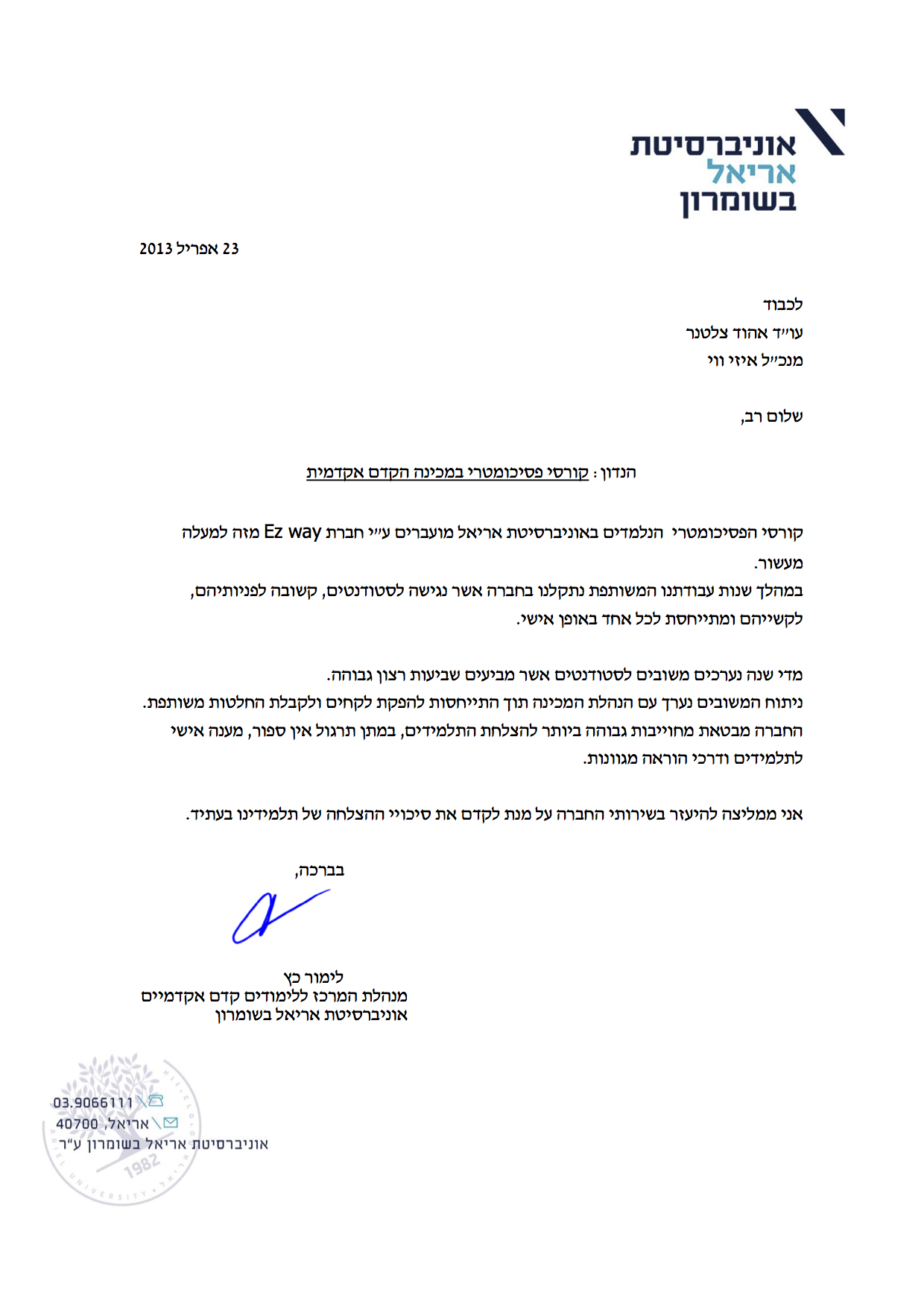 אוניברסיטת
אריאל
בשומרון

23 אפריל 2013

לכבוד
עו"ד אהוד צלטנר
מנכ"ל איזי ווי

שלום רב,

הנדון : קורסי פסיכומטרי במכינה הקדם אקדמית

קורסי הפסיכומטרי הנלמדים באוניברסיטת אריאל מועברים ע"י חברת Ez way מזה למעלה מעשור.
במהלך שנות עבודתנו המשותפת נתקלנו בחברה אשר נגישה לסטודנטים, קשובה לפניותיהם, לקשייהם ומתייחסת לכל אחד באופן אישי.

מדי שנה נערכים משובים לסטודנטים אשר מביעים שביעות רצון גבוהה.
ניתוח המשובים נערך עם הנהלת המכינה תוך התייחסות להפקת לקחים ולקבלת החלטות משותפת.
החברה מבטאת מחוייבות גבוהה ביותר להצלחת התלמידים, במתן תרגול אין ספור, מענה אישי לתלמידים ודרכי הוראה מגוונות.

אני ממליצה להיעזר בשירותי החברה על מנת לקדם את סיכויי ההצלחה של תלמידינו בעתיד.

בברכה,

לימור כץ
מנהלת המרכז ללימודים קדם אקדמיים
אוניברסיטת אריאל בשומרון

03.9066111
אריאל, 40700
אוניברסיטת אריאל בשומרון ע"ר

ARIEL UNIVERSITY
1982